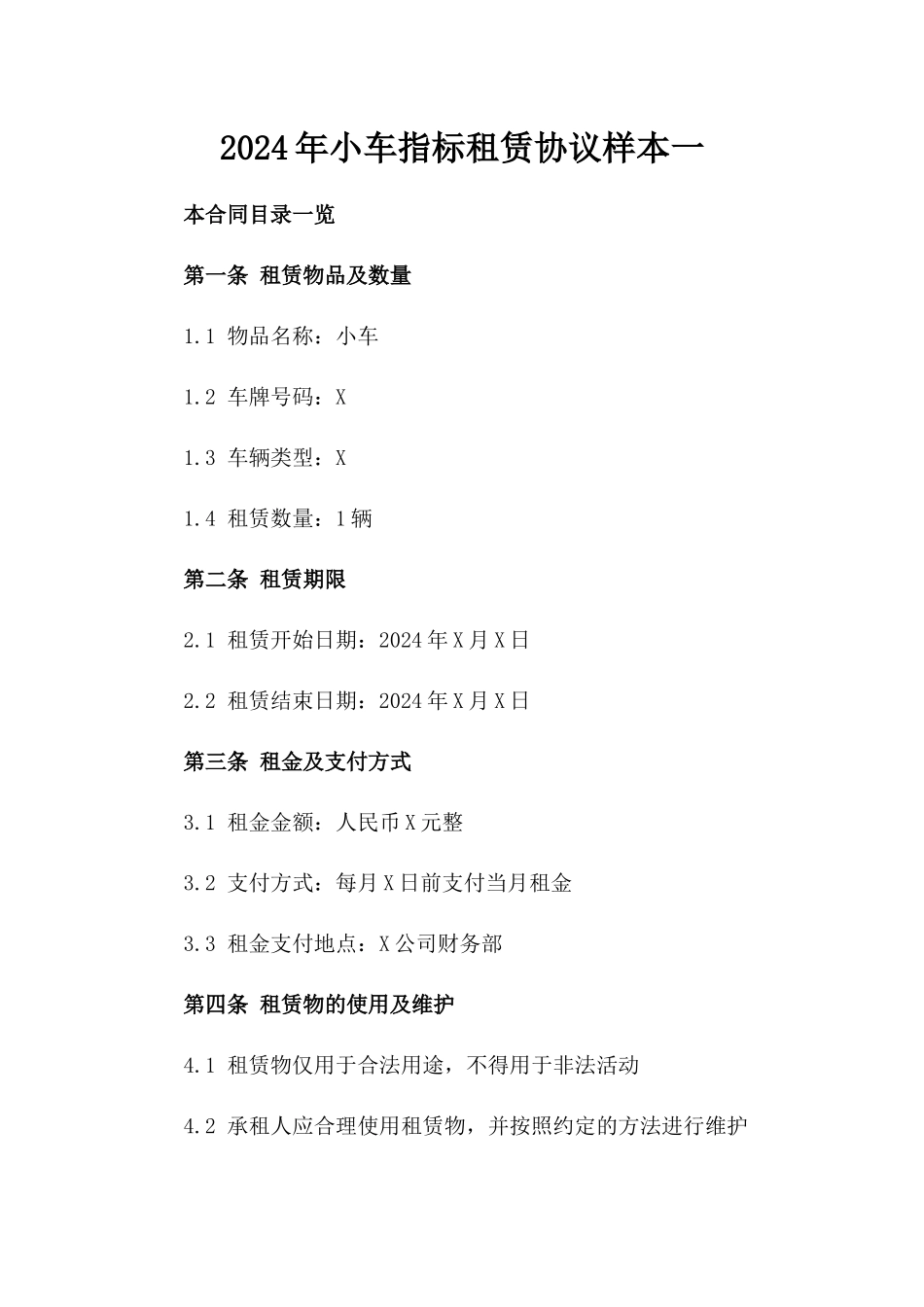 2024年小车指标租赁协议样本一

本合同目录一览

第一条 租赁物品及数量

1.1 物品名称：小车

1.2 车牌号码：X

1.3 车辆类型：X

1.4 租赁数量：1辆

第二条 租赁期限

2.1 租赁开始日期：2024年X月X日

2.2 租赁结束日期：2024年X月X日

第三条 租金及支付方式

3.1 租金金额：人民币X元整

3.2 支付方式：每月X日前支付当月租金

3.3 租金支付地点：X公司财务部

第四条 租赁物的使用及维护

4.1 租赁物仅用于合法用途，不得用于非法活动

4.2 承租人应合理使用租赁物，并按照约定的方法进行维护